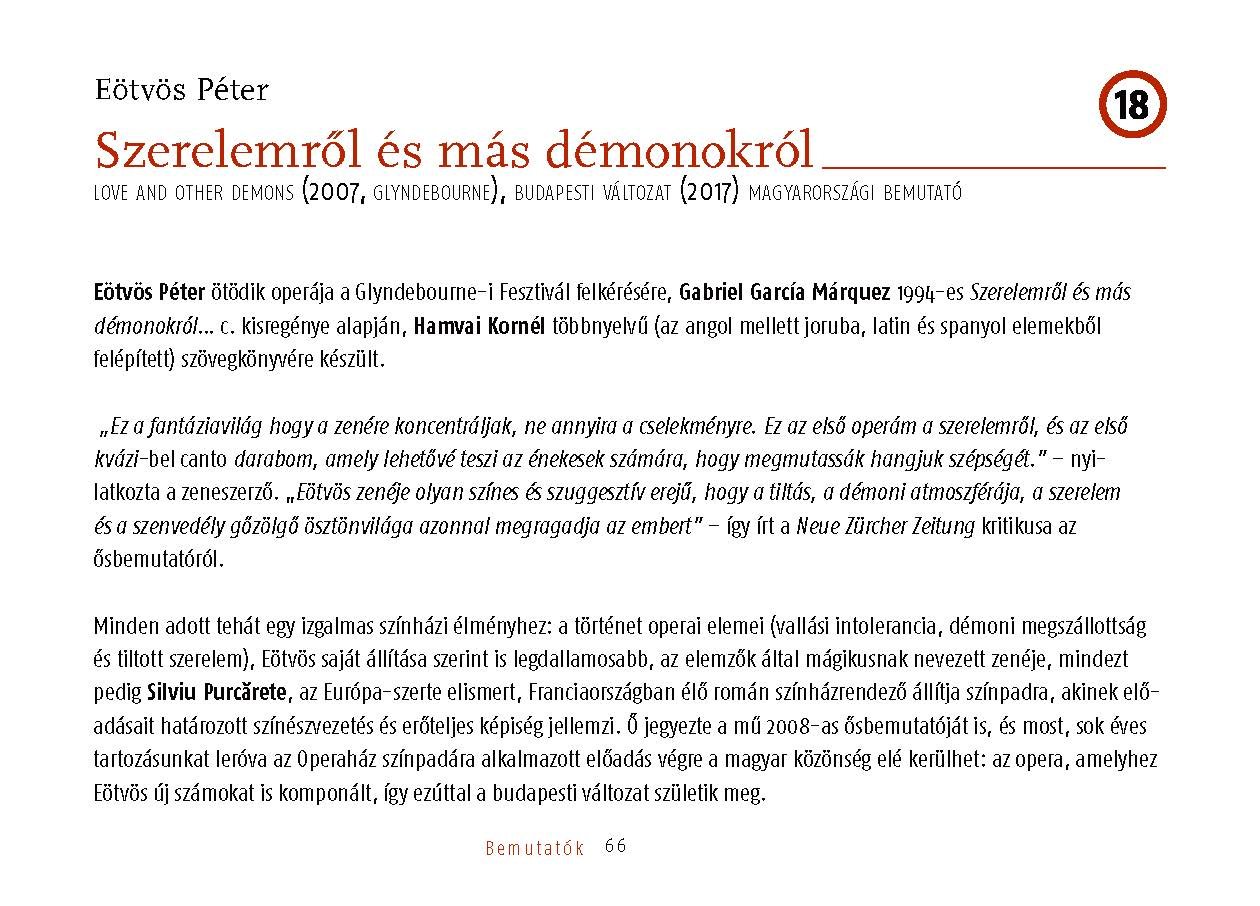 Eötvös Péter

18

Szerelemről és más démonokról

LOVE AND OTHER DEMONS (2007, GLYNDEBOURNE), BUDAPESTI VÁLTOZAT (2017) MAGYARORSZÁGI BEMUTATÓ

Eötvös Péter ötödik operája a Glyndebourne-i Fesztivál felkérésére, Gabriel García Márquez 1994-es Szerelemről és más démonokról... c. kisregénye alapján, Hamvai Kornél többnyelvű (az angol mellett joruba, latin és spanyol elemekből felépített) szövegkönyvére készült.

„Ez a fantáziavilág hogy a zenére koncentráljak, ne annyira a cselekményre. Ez az első operám a szerelemről, és az első kvázi-bel canto darabom, amely lehetővé teszi az énekesek számára, hogy megmutassák hangjuk szépségét." – nyilatkozta a zeneszerző. „Eötvös zenéje olyan színes és szuggesztív erejű, hogy a tiltás, a démoni atmoszférája, a szerelem és a szenvedély gőzölgő ösztönvilága azonnal megragadja az embert" – így írt a Neue Zürcher Zeitung kritikusa az ősbemutatóról.

Minden adott tehát egy izgalmas színházi élményhez: a történet operai elemei (vallási intolerancia, démoni megszállottság és tiltott szerelem), Eötvös saját állítása szerint is legdallamosabb, az elemzők által mágikusnak nevezett zenéje, mindezt pedig Silviu Purcărete, az Európa-szerte elismert, Franciaországban élő román színházrendező állítja színpadra, akinek előadásait határozott színészvezetés és erőteljes képiség jellemzi. Ő jegyezte a mű 2008-as ősbemutatóját is, és most, sok éves tartozásunkat leróva az Operaház színpadára alkalmazott előadás végre a magyar közönség elé kerülhet: az opera, amelyhez Eötvös új számokat is komponált, így ezúttal a budapesti változat születik meg.

Bemutatók 66